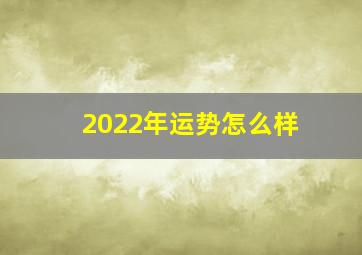 2022年运势怎么样